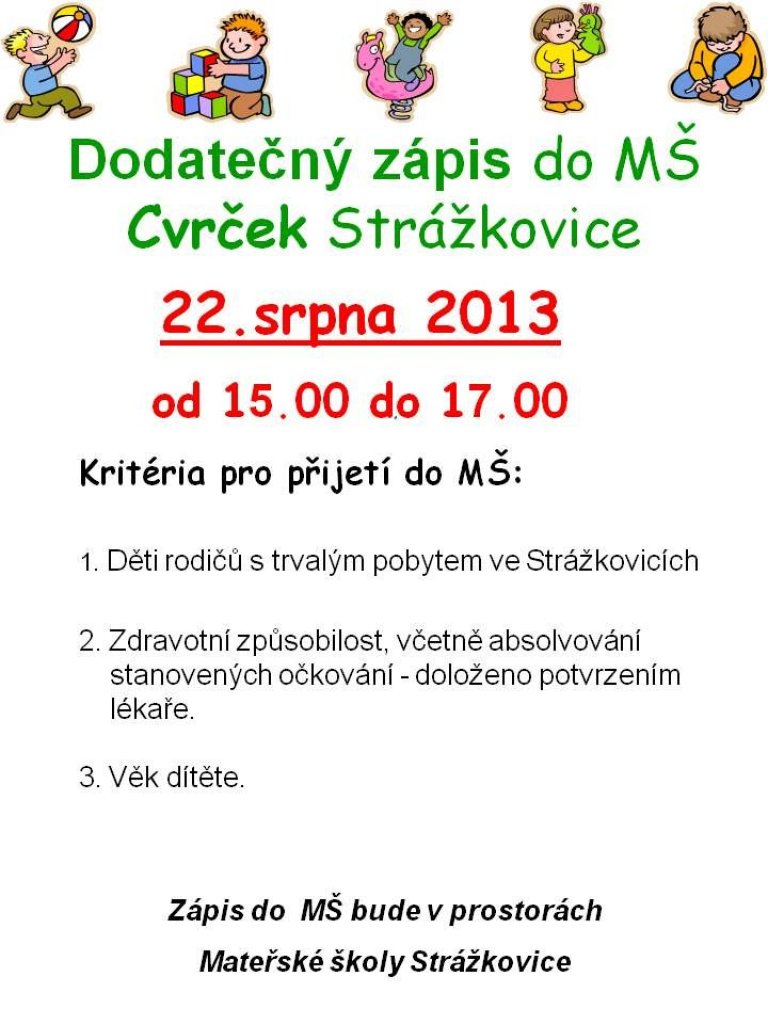 Dodatečný zápis do MŠ Cvrček Strážkovice

22.srpna 2013

od 15.00 do 17.00

Kritéria pro přijetí do MŠ:

1. Děti rodičů s trvalým pobytem ve Strážkovicích

2. Zdravotní způsobilost, včetně absolvování stanovených očkování - doloženo potvrzením lékaře.

3. Věk dítěte.

Zápis do MŠ bude v prostorách Mateřské školy Strážkovice